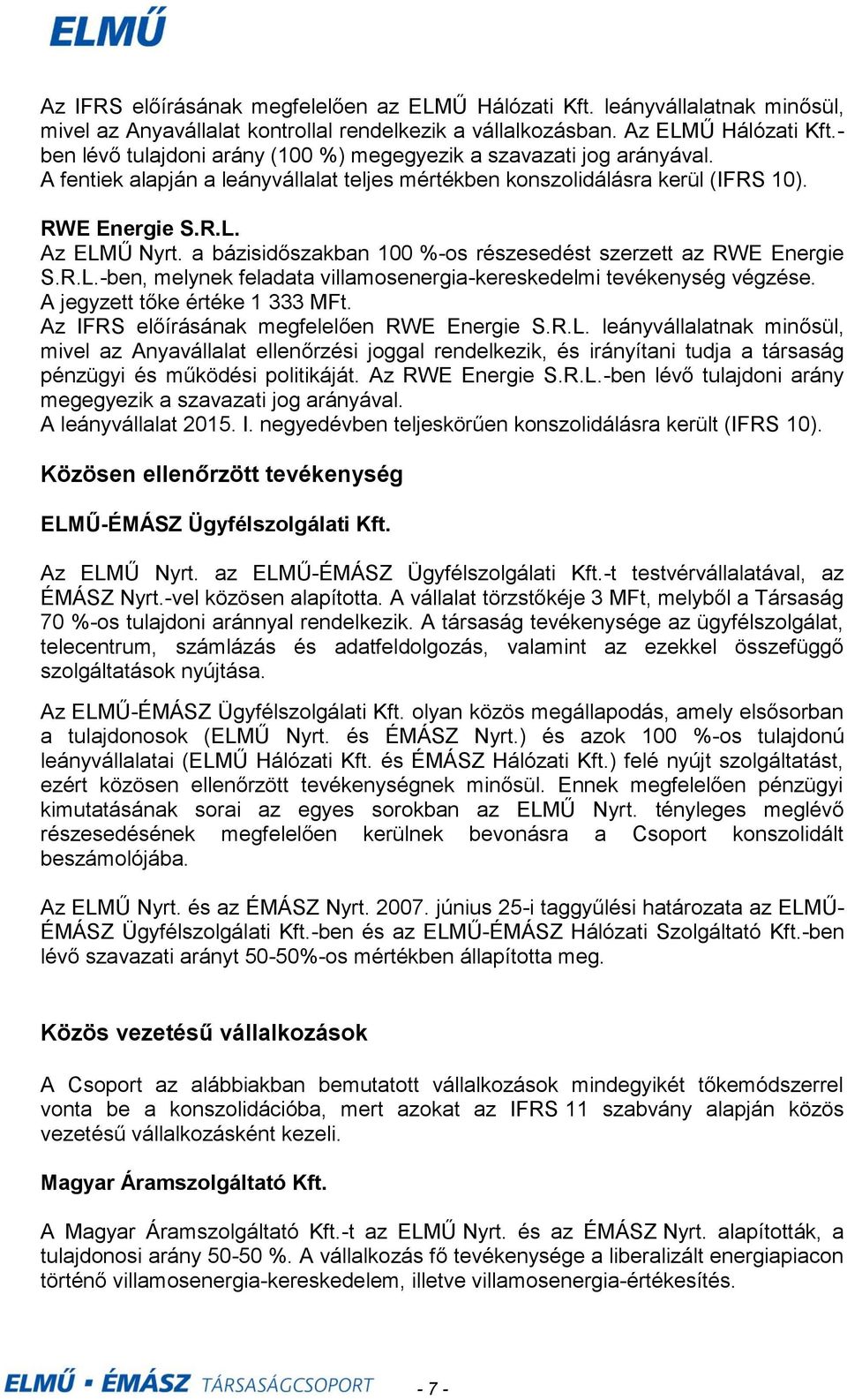 ELMŰ

Az IFRS előírásának megfelelően az ELMŰ Hálózati Kft. leányvállalatnak minősül, mivel az Anyavállalat kontrollal rendelkezik a vállalkozásban. Az ELMŰ Hálózati Kft.-ben lévő tulajdoni arány (100 %) megegyezik a szavazati jog arányával. A fentiek alapján a leányvállalat teljes mértékben konszolidálásra kerül (IFRS 10).

RWE Energie S.R.L.
Az ELMŰ Nyrt. a bázisidőszakban 100 %-os részesedést szerzett az RWE Energie S.R.L.-ben, melynek feladata villamosenergia-kereskedelmi tevékenység végzése. A jegyzett tőke értéke 1 333 MFt.
Az IFRS előírásának megfelelően RWE Energie S.R.L. leányvállalatnak minősül, mivel az Anyavállalat ellenőrzési joggal rendelkezik, és irányítani tudja a társaság pénzügyi és működési politikáját. Az RWE Energie S.R.L.-ben lévő tulajdoni arány megegyezik a szavazati jog arányával.
A leányvállalat 2015. I. negyedévben teljeskörűen konszolidálásra került (IFRS 10).

Közösen ellenőrzött tevékenység

ELMŰ-ÉMÁSZ Ügyfélszolgálati Kft.

Az ELMŰ Nyrt. az ELMŰ-ÉMÁSZ Ügyfélszolgálati Kft.-t testvérvállalatával, az ÉMÁSZ Nyrt.-vel közösen alapította. A vállalat törzstőkéje 3 MFt, melyből a Társaság 70 %-os tulajdoni aránnyal rendelkezik. A társaság tevékenysége az ügyfélszolgálat, telecentrum, számlázás és adatfeldolgozás, valamint az ezekkel összefüggő szolgáltatások nyújtása.

Az ELMŰ-ÉMÁSZ Ügyfélszolgálati Kft. olyan közös megállapodás, amely elsősorban a tulajdonosok (ELMŰ Nyrt. és ÉMÁSZ Nyrt.) és azok 100 %-os tulajdonú leányvállalatai (ELMŰ Hálózati Kft. és ÉMÁSZ Hálózati Kft.) felé nyújt szolgáltatást, ezért közösen ellenőrzött tevékenységnek minősül. Ennek megfelelően pénzügyi kimutatásának sorai az egyes sorokban az ELMŰ Nyrt. tényleges meglévő részesedésének megfelelően kerülnek bevonásra a Csoport konszolidált beszámolójába.

Az ELMŰ Nyrt. és az ÉMÁSZ Nyrt. 2007. június 25-i taggyűlési határozata az ELMŰ-ÉMÁSZ Ügyfélszolgálati Kft.-ben és az ELMŰ-ÉMÁSZ Hálózati Szolgáltató Kft.-ben lévő szavazati arányt 50-50%-os mértékben állapította meg.

Közös vezetésű vállalkozások

A Csoport az alábbiakban bemutatott vállalkozások mindegyikét tőkemódszerrel vonta be a konszolidációba, mert azokat az IFRS 11 szabvány alapján közös vezetésű vállalkozásként kezeli.

Magyar Áramszolgáltató Kft.

A Magyar Áramszolgáltató Kft.-t az ELMŰ Nyrt. és az ÉMÁSZ Nyrt. alapították, a tulajdonosi arány 50-50 %. A vállalkozás fő tevékenysége a liberalizált energiapiacon történő villamosenergia-kereskedelem, illetve villamosenergia-értékesítés.

ELMŰ ÉMÁSZ TÁRSASÁGCSOPORT - 7 -